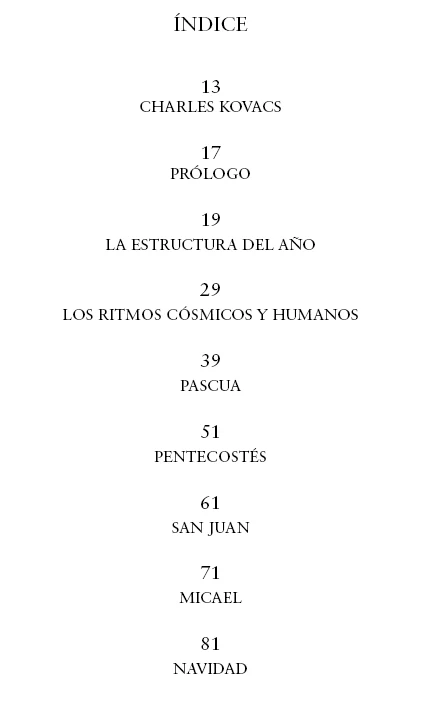 ÍNDICE

13
CHARLES KOVACS

17
PRÓLOGO

19
LA ESTRUCTURA DEL AÑO

29
LOS RITMOS CÓSMICOS Y HUMANOS

39
PASCUA

51
PENTECOSTÉS

61
SAN JUAN

71
MICAEL

81
NAVIDAD